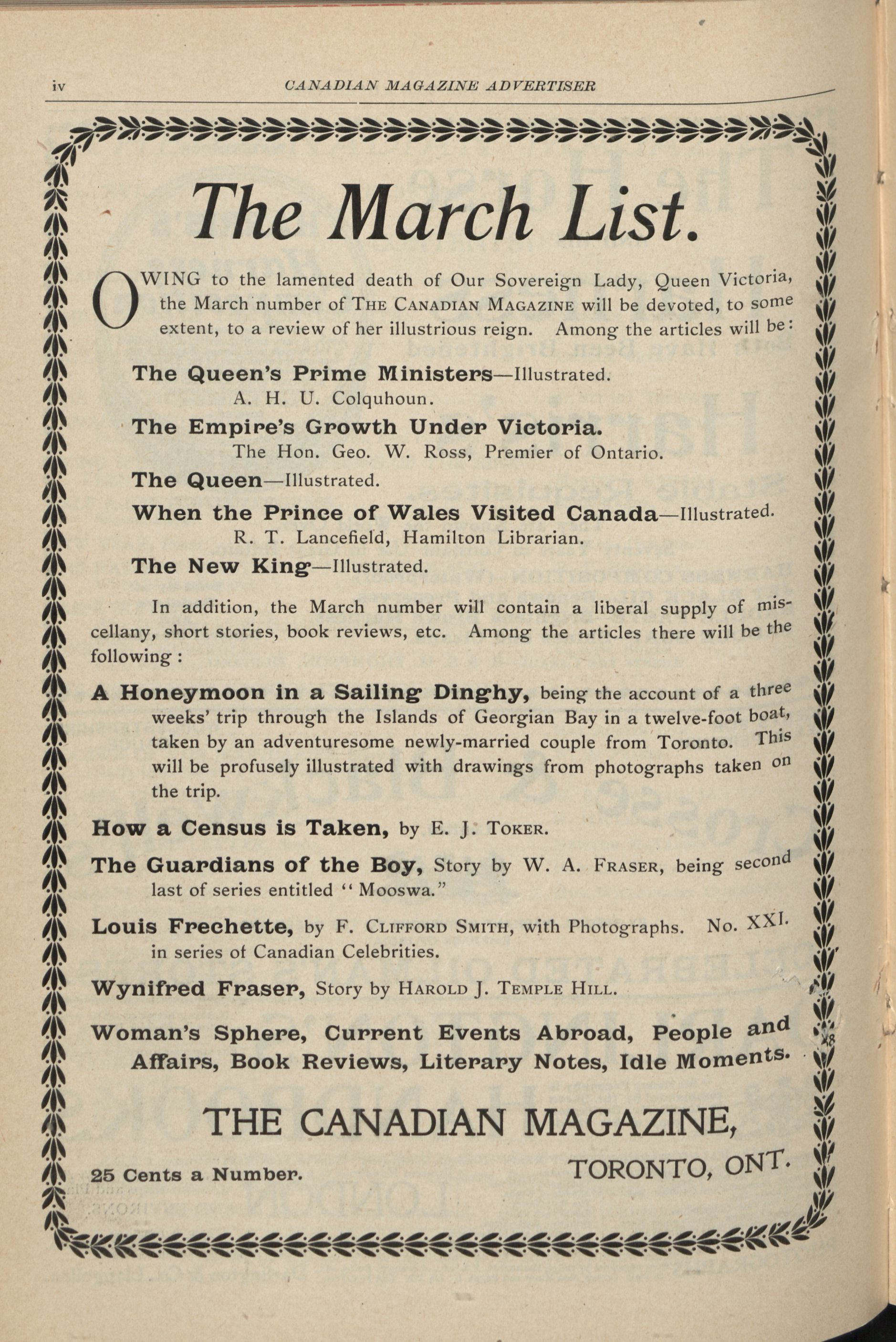 iv CANADIAN MAGAZINE ADVERTISER

The March List.

OWING to the lamented death of Our Sovereign Lady, Queen Victoria, the March number of THE CANADIAN MAGAZINE will be devoted, to some extent, to a review of her illustrious reign. Among the articles will be:

The Queen's Prime Ministers—Illustrated.
A. H. U. Colquhoun.

The Empire's Growth Under Victoria.
The Hon. Geo. W. Ross, Premier of Ontario.

The Queen—Illustrated.

When the Prince of Wales Visited Canada—Illustrated.
R. T. Lancefield, Hamilton Librarian.

The New King—Illustrated.

In addition, the March number will contain a liberal supply of miscellany, short stories, book reviews, etc. Among the articles there will be the following:

A Honeymoon in a Sailing Dinghy, being the account of a three weeks' trip through the Islands of Georgian Bay in a twelve-foot boat, taken by an adventuresome newly-married couple from Toronto. This will be profusely illustrated with drawings from photographs taken on the trip.

How a Census is Taken, by E. J. TOKER.

The Guardians of the Boy, Story by W. A. FRASER, being second last of series entitled "Mooswa."

Louis Frechette, by F. CLIFFORD SMITH, with Photographs. No. XXI. in series of Canadian Celebrities.

Wynifred Fraser, Story by HAROLD J. TEMPLE HILL.

Woman's Sphere, Current Events Abroad, People and Affairs, Book Reviews, Literary Notes, Idle Moments.

THE CANADIAN MAGAZINE,

25 Cents a Number. TORONTO, ONT.